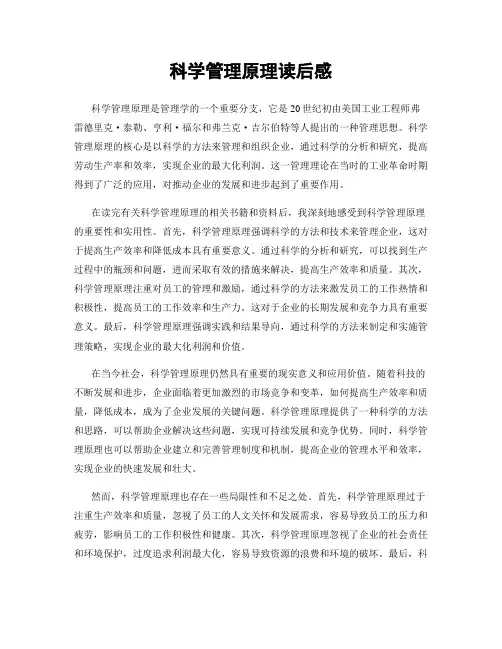 科学管理原理读后感

科学管理原理是管理学的一个重要分支，它是20世纪初由美国工业工程师弗雷德里克·泰勒、亨利·福尔和弗兰克·吉尔伯特等人提出的一种管理思想。科学管理原理的核心是以科学的方法来管理和组织企业，通过科学的分析和研究，提高劳动生产率和效率，实现企业的最大化利润。这一管理理论在当时的工业革命时期得到了广泛的应用，对推动企业的发展和进步起到了重要作用。

在读完有关科学管理原理的相关书籍和资料后，我深刻地感受到科学管理原理的重要性和实用性。首先，科学管理原理强调科学的方法和技术来管理企业，这对于提高生产效率和降低成本具有重要意义。通过科学的分析和研究，可以找到生产过程中的瓶颈和问题，进而采取有效的措施来解决，提高生产效率和质量。其次，科学管理原理注重对员工的管理和激励，通过科学的方法来激发员工的工作热情和积极性，提高员工的工作效率和生产力。这对于企业的长期发展和竞争力具有重要意义。最后，科学管理原理强调实践和结果导向，通过科学的方法来制定和实施管理策略，实现企业的最大化利润和价值。

在当今社会，科学管理原理仍然具有重要的现实意义和应用价值。随着科技的不断发展和进步，企业面临着更加激烈的市场竞争和变革，如何提高生产效率和质量，降低成本，成为了企业发展的关键问题。科学管理原理提供了一种科学的方法和思路，可以帮助企业解决这些问题，实现可持续发展和竞争优势。同时，科学管理原理也可以帮助企业建立和完善管理制度和机制，提高企业的管理水平和效率，实现企业的快速发展和壮大。

然而，科学管理原理也存在一些局限性和不足之处。首先，科学管理原理过于注重生产效率和质量，忽视了员工的人文关怀和发展需求，容易导致员工的压力和疲劳，影响员工的工作积极性和健康。其次，科学管理原理忽视了企业的社会责任和环境保护，过度追求利润最大化，容易导致资源的浪费和环境的破坏。最后，科